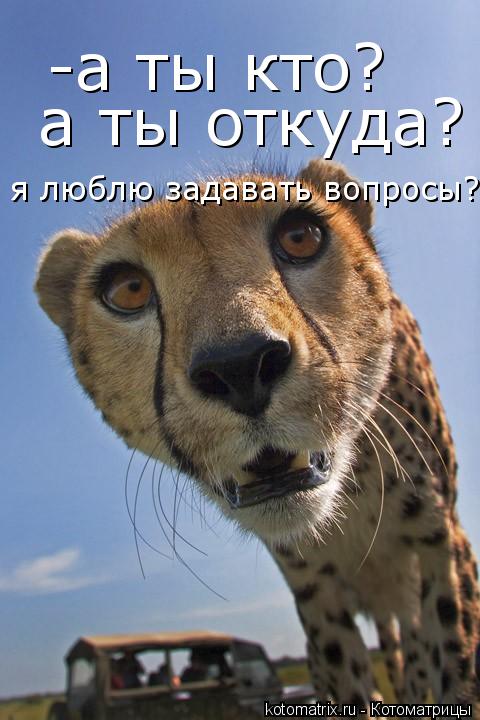 -а ты кто?
а ты откуда?

я люблю задавать вопросы?

kotomatrix.ru - Котоматрицы